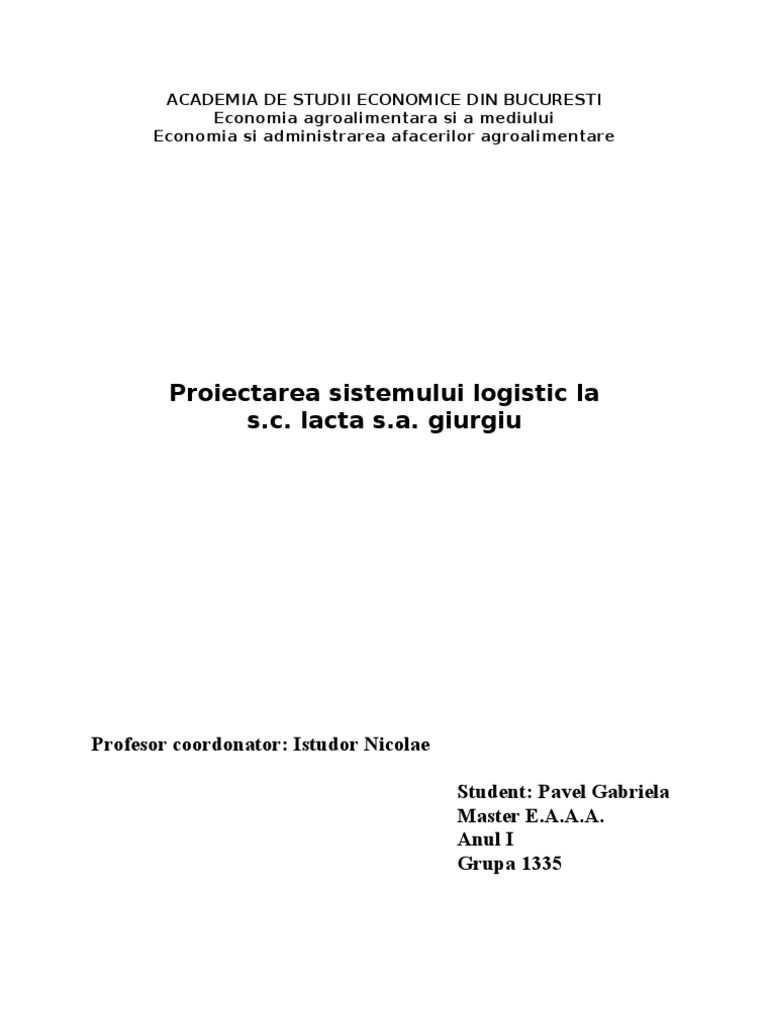 ACADEMIA DE STUDII ECONOMICE DIN BUCURESTI
Economia agroalimentara si a mediului
Economia si administrarea afacerilor agroalimentare

Proiectarea sistemului logistic la s.c. lacta s.a. giurgiu

Profesor coordonator: Istudor Nicolae

Student: Pavel Gabriela
Master E.A.A.A.
Anul I
Grupa 1335